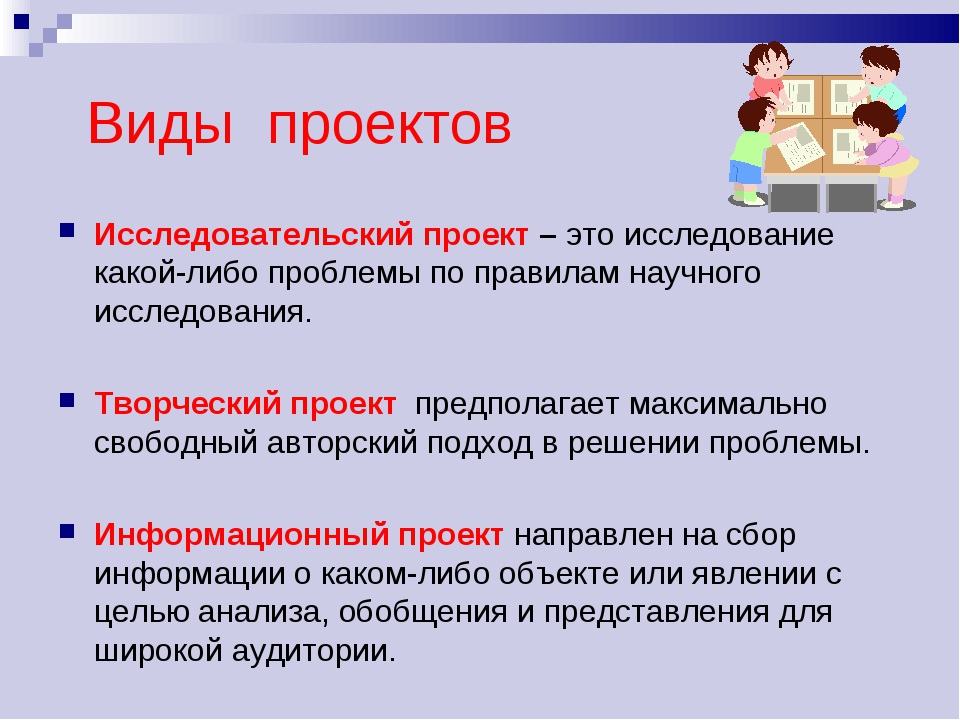 Виды проектов

Исследовательский проект – это исследование какой-либо проблемы по правилам научного исследования.

Творческий проект предполагает максимально свободный авторский подход в решении проблемы.

Информационный проект направлен на сбор информации о каком-либо объекте или явлении с целью анализа, обобщения и представления для широкой аудитории.